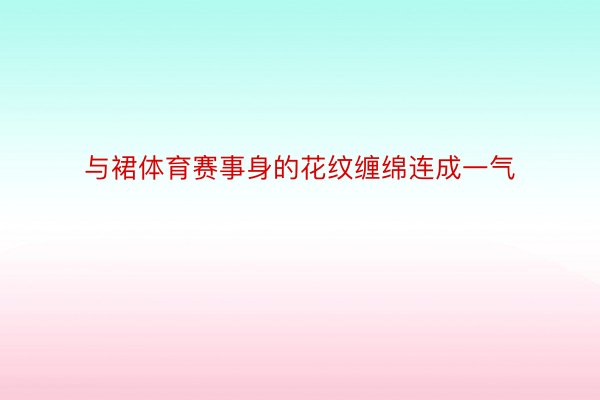 与裙体育赛事身的花纹缠绵连成一气